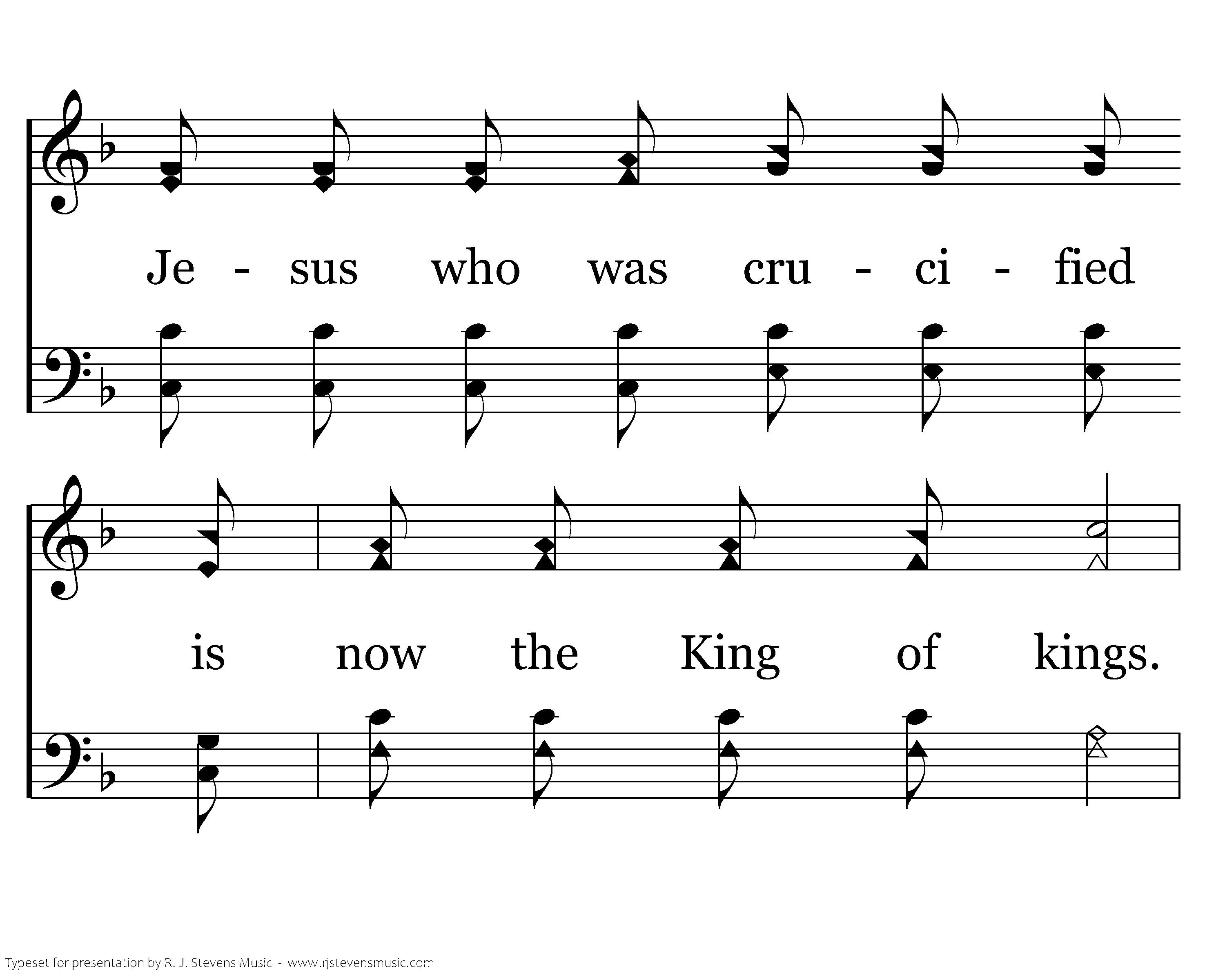 Je - sus who was cru - ci - fied

is now the King of kings.

Typeset for presentation by R. J. Stevens Music - www.rjstevensmusic.com